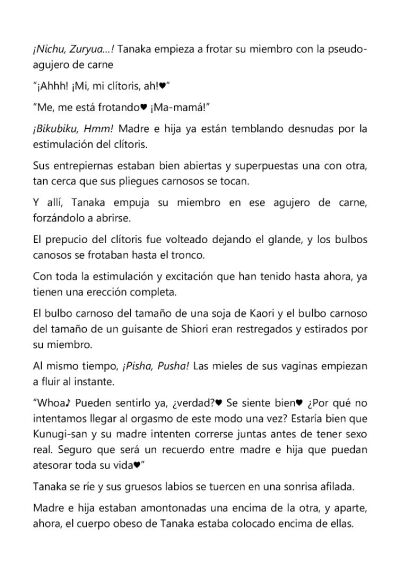 ¡Nichu, Zuryua...! Tanaka empieza a frotar su miembro con la pseudo-agujero de carne

"¡Ahhh! ¡Mi, mi clítoris, ah!♥"

"Me, me está frotando♥ ¡Ma-mamá!"

¡Bikubiku, Hmm! Madre e hija ya están temblando desnudas por la estimulación del clítoris.

Sus entrepiernas estaban bien abiertas y superpuestas una con otra, tan cerca que sus pliegues carnosos se tocan.

Y allí, Tanaka empuja su miembro en ese agujero de carne, forzándolo a abrirse.

El prepucio del clítoris fue volteado dejando el glande, y los bulbos canosos se frotaban hasta el tronco.

Con toda la estimulación y excitación que han tenido hasta ahora, ya tienen una erección completa.

El bulbo carnoso del tamaño de una soja de Kaori y el bulbo carnoso del tamaño de un guisante de Shiori eran restregados y estirados por su miembro.

Al mismo tiempo, ¡Pisha, Pusha! Las mieles de sus vaginas empiezan a fluir al instante.

"Whoa♪ Pueden sentirlo ya, ¿verdad?♥ Se siente bien♥ ¿Por qué no intentamos llegar al orgasmo de este modo una vez? Estaría bien que Kunugi-san y su madre intenten correrse juntas antes de tener sexo real. Seguro que será un recuerdo entre madre e hija que puedan atesorar toda su vida♥"

Tanaka se ríe y sus gruesos labios se tuercen en una sonrisa afilada.

Madre e hija estaban amontonadas una encima de la otra, y aparte, ahora, el cuerpo obeso de Tanaka estaba colocado encima de ellas.